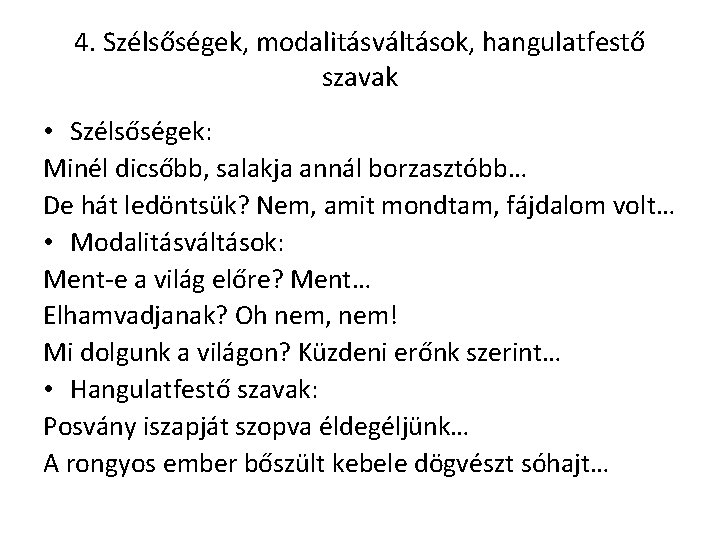 4. Szélsőségek, modalitásváltások, hangulatfestő szavak

• Szélsőségek:

Minél dicsőbb, salakja annál borzasztóbb…

De hát ledöntsük? Nem, amit mondtam, fájdalom volt…

• Modalitásváltások:

Ment-e a világ előre? Ment…

Elhamvadjanak? Oh nem, nem!

Mi dolgunk a világon? Küzdeni erőnk szerint…

• Hangulatfestő szavak:

Posvány iszapját szopva éldegéljünk…

A rongyos ember bőszült kebele dögvészt sóhajt…